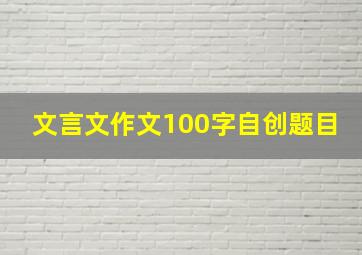 文言文作文100字自创题目